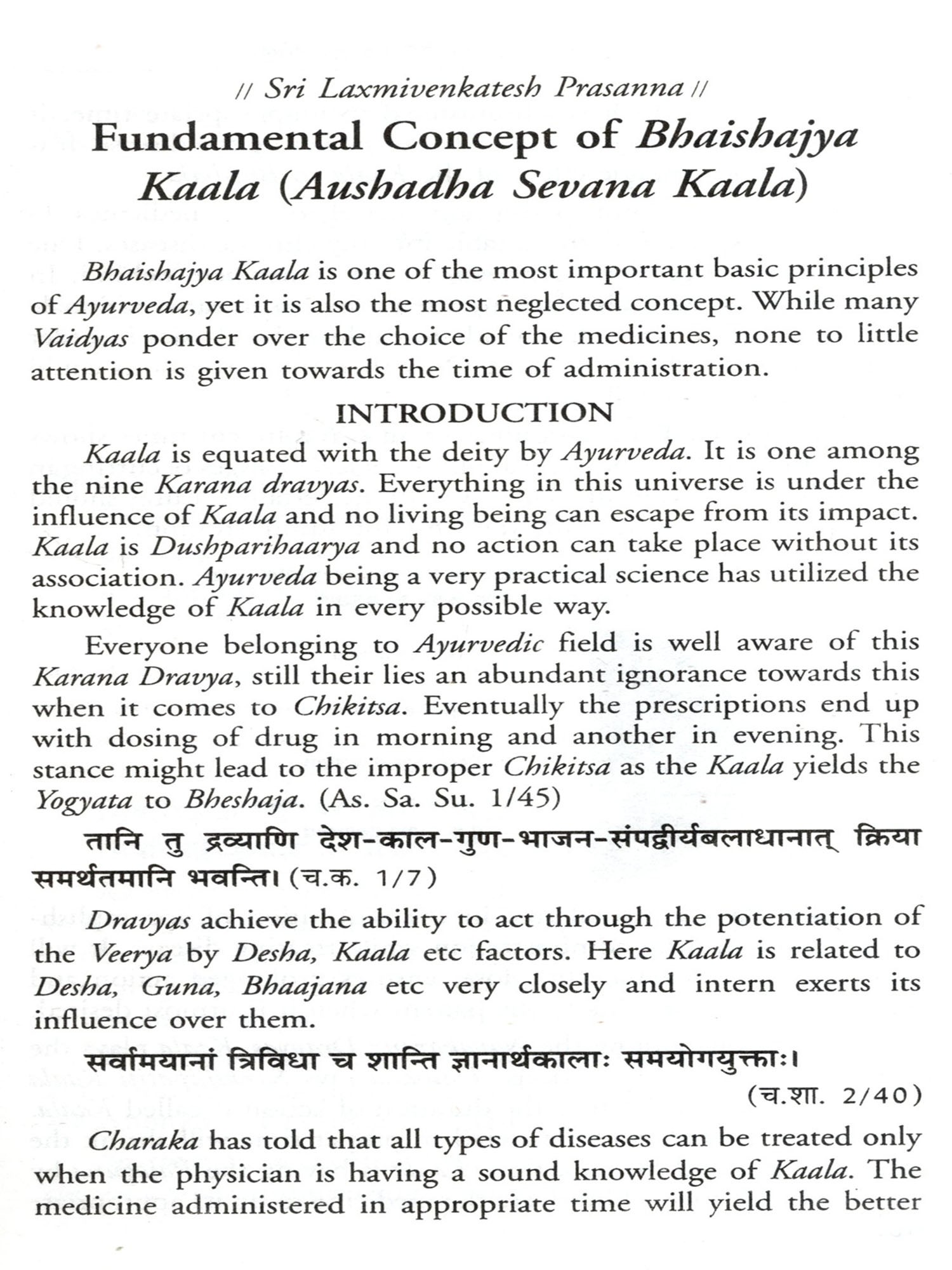 // Sri Laxmivenkatesh Prasanna //

Fundamental Concept of Bhaishajya Kaala (Aushadha Sevana Kaala)

Bhaishajya Kaala is one of the most important basic principles of Ayurveda, yet it is also the most neglected concept. While many Vaidyas ponder over the choice of the medicines, none to little attention is given towards the time of administration.

INTRODUCTION

Kaala is equated with the deity by Ayurveda. It is one among the nine Karana dravyas. Everything in this universe is under the influence of Kaala and no living being can escape from its impact. Kaala is Dushparihaarya and no action can take place without its association. Ayurveda being a very practical science has utilized the knowledge of Kaala in every possible way.

Everyone belonging to Ayurvedic field is well aware of this Karana Dravya, still their lies an abundant ignorance towards this when it comes to Chikitsa. Eventually the prescriptions end up with dosing of drug in morning and another in evening. This stance might lead to the improper Chikitsa as the Kaala yields the Yogyata to Bheshaja. (As. Sa. Su. 1/45)

तानि तु द्रव्याणि देश-काल-गुण-भाजन-संपद्वीर्यबलाधानात् क्रिया समर्थतमानि भवन्ति। (च.क. 1/7)

Dravyas achieve the ability to act through the potentiation of the Veerya by Desha, Kaala etc factors. Here Kaala is related to Desha, Guna, Bhaajana etc very closely and intern exerts its influence over them.

सर्वामयानां त्रिविधा च शान्ति ज्ञानार्थकालाः समयोगयुक्ताः।

(च.शा. 2/40)

Charaka has told that all types of diseases can be treated only when the physician is having a sound knowledge of Kaala. The medicine administered in appropriate time will yield the better